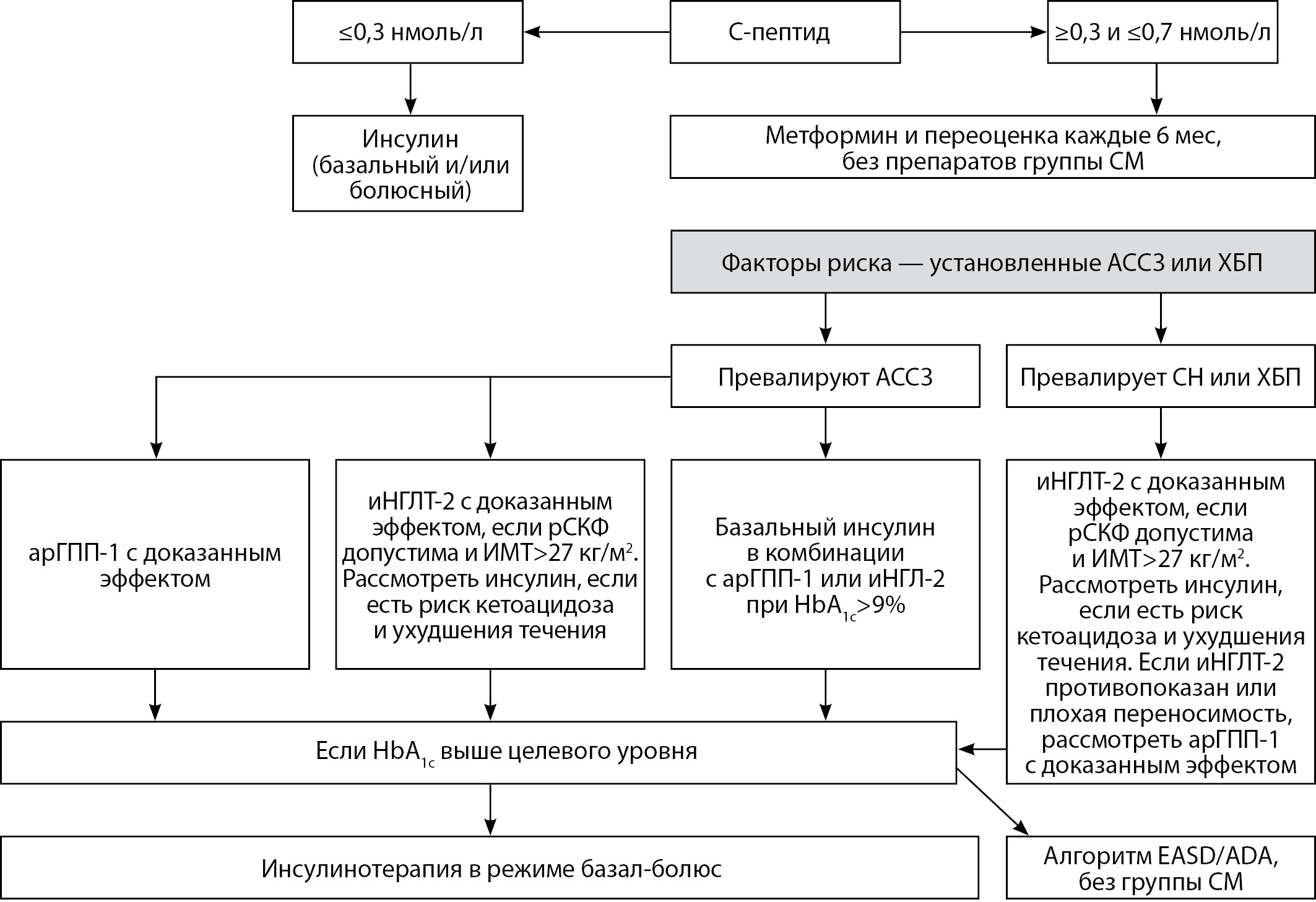 ≤0,3 нмоль/л

С-пептид

≥0,3 и ≤0,7 нмоль/л

Инсулин (базальный и/или болюсный)

Метформин и переоценка каждые 6 мес, без препаратов группы СМ

Факторы риска — установленные АССЗ или ХБП

Превалируют АССЗ

Превалирует СН или ХБП

арГПП-1 с доказанным эффектом

иНГЛТ-2 с доказанным эффектом, если рСКФ допустима и ИМТ>27 кг/м$^2$. Рассмотреть инсулин, если есть риск кетоацидоза и ухудшения течения

Базальный инсулин в комбинации с арГПП-1 или иНГЛ-2 при $HbA_{1c}$>9%

иНГЛТ-2 с доказанным эффектом, если рСКФ допустима и ИМТ>27 кг/м$^2$. Рассмотреть инсулин, если есть риск кетоацидоза и ухудшения течения. Если иНГЛТ-2 противопоказан или плохая переносимость, рассмотреть арГПП-1 с доказанным эффектом

Если $HbA_{1c}$ выше целевого уровня

Инсулинотерапия в режиме базал-болюс

Алгоритм EASD/ADA, без группы СМ